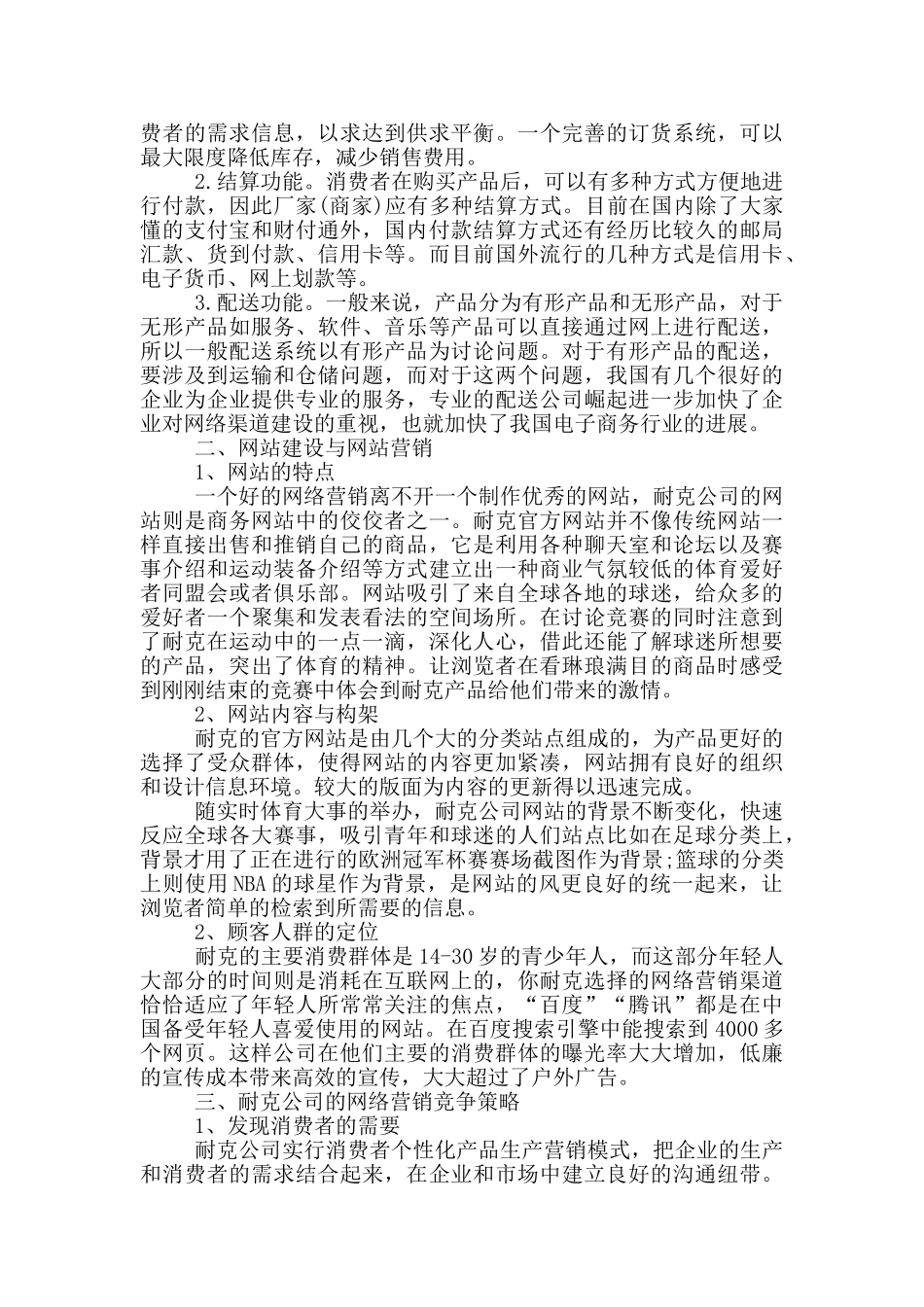 费者的需求信息，以求达到供求平衡。一个完善的订货系统，可以最大限度降低库存，减少销售费用。

2.结算功能。消费者在购买产品后，可以有多种方式方便地进行付款，因此厂家(商家)应有多种结算方式。目前在国内除了大家懂的支付宝和财付通外，国内付款结算方式还有经历比较久的邮局汇款、货到付款、信用卡等。而目前国外流行的几种方式是信用卡、电子货币、网上划款等。

3.配送功能。一般来说，产品分为有形产品和无形产品，对于无形产品如服务、软件、音乐等产品可以直接通过网上进行配送，所以一般配送系统以有形产品为讨论问题。对于有形产品的配送，要涉及到运输和仓储问题，而对于这两个问题，我国有几个很好的企业为企业提供专业的服务，专业的配送公司崛起进一步加快了企业对网络渠道建设的重视，也就加快了我国电子商务行业的进展。

二、网站建设与网站营销

1、网站的特点

一个好的网络营销离不开一个制作优秀的网站，耐克公司的网站则是商务网站中的佼佼者之一。耐克官方网站并不像传统网站一样直接出售和推销自己的商品，它是利用各种聊天室和论坛以及赛事介绍和运动装备介绍等方式建立出一种商业气氛较低的体育爱好者同盟会或者俱乐部。网站吸引了来自全球各地的球迷，给众多的爱好者一个聚集和发表看法的空间场所。在讨论竞赛的同时注意到了耐克在运动中的一点一滴，深化人心，借此还能了解球迷所想要的产品，突出了体育的精神。让浏览者在看琳琅满目的商品时感受到刚刚结束的竞赛中体会到耐克产品给他们带来的激情。

2、网站内容与构架

耐克的官方网站是由几个大的分类站点组成的，为产品更好的选择了受众群体，使得网站的内容更加紧凑，网站拥有良好的组织和设计信息环境。较大的版面为内容的更新得以迅速完成。

随实时体育大事的举办，耐克公司网站的背景不断变化，快速反应全球各大赛事，吸引青年和球迷的人们站点比如在足球分类上，背景才用了正在进行的欧洲冠军杯赛赛场截图作为背景;篮球的分类上则使用NBA的球星作为背景，是网站的风更良好的统一起来，让浏览者简单的检索到所需要的信息。

2、顾客人群的定位

耐克的主要消费群体是14-30岁的青少年人，而这部分年轻人大部分的时间则是消耗在互联网上的，你耐克选择的网络营销渠道恰恰适应了年轻人所常常关注的焦点，“百度”“腾讯”都是在中国备受年轻人喜爱使用的网站。在百度搜索引擎中能搜索到4000多个网页。这样公司在他们主要的消费群体的曝光率大大增加，低廉的宣传成本带来高效的宣传，大大超过了户外广告。

三、耐克公司的网络营销竞争策略

1、发现消费者的需要

耐克公司实行消费者个性化产品生产营销模式，把企业的生产和消费者的需求结合起来，在企业和市场中建立良好的沟通纽带。